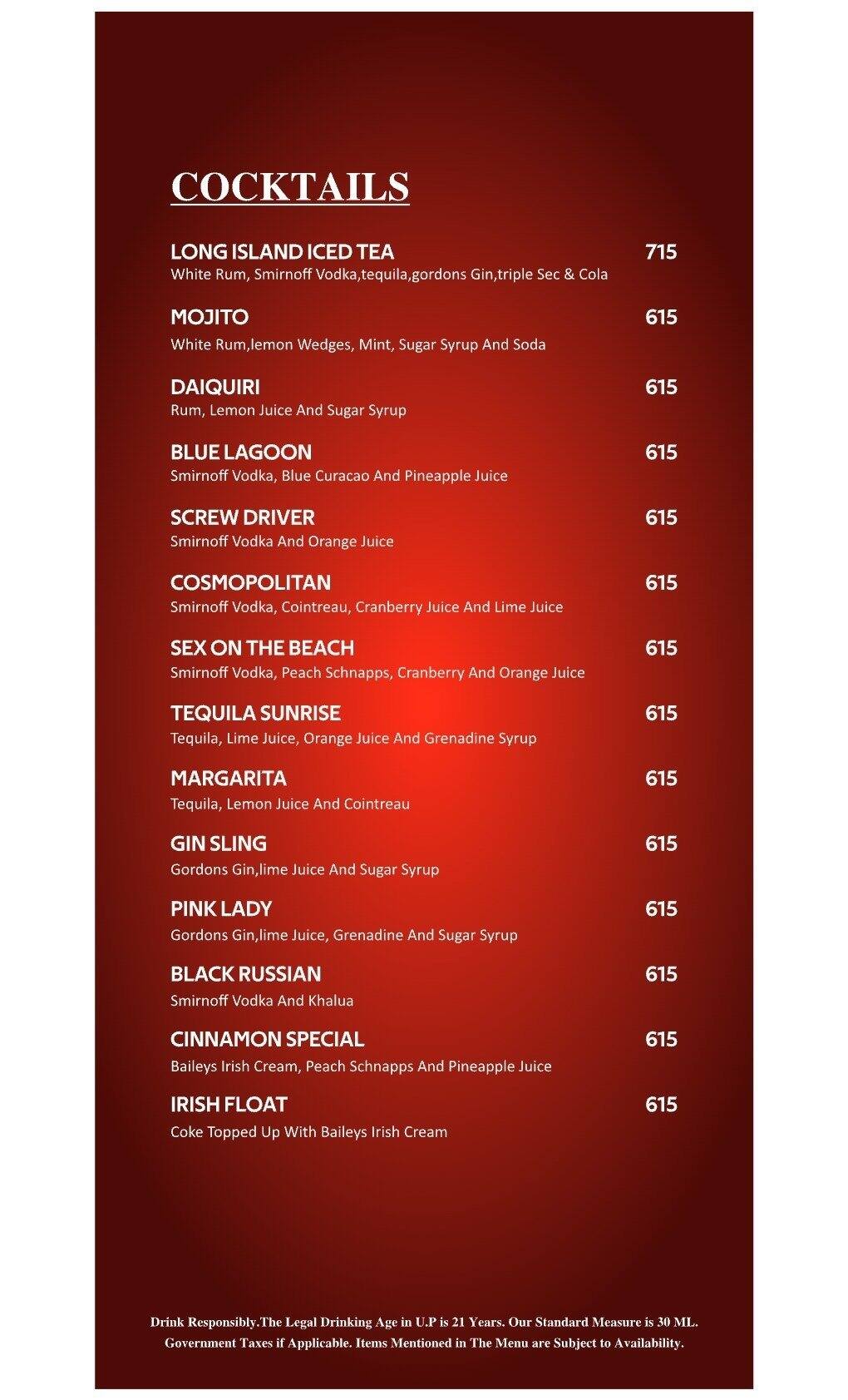 COCKTAILS

LONG ISLAND ICED TEA 715
White Rum, Smirnoff Vodka,tequila,gordons Gin,triple Sec & Cola

MOJITO 615
White Rum,lemon Wedges, Mint, Sugar Syrup And Soda

DAIQUIRI 615
Rum, Lemon Juice And Sugar Syrup

BLUE LAGOON 615
Smirnoff Vodka, Blue Curacao And Pineapple Juice

SCREW DRIVER 615
Smirnoff Vodka And Orange Juice

COSMOPOLITAN 615
Smirnoff Vodka, Cointreau, Cranberry Juice And Lime Juice

SEX ON THE BEACH 615
Smirnoff Vodka, Peach Schnapps, Cranberry And Orange Juice

TEQUILA SUNRISE 615
Tequila, Lime Juice, Orange Juice And Grenadine Syrup

MARGARITA 615
Tequila, Lemon Juice And Cointreau

GIN SLING 615
Gordons Gin,lime Juice And Sugar Syrup

PINK LADY 615
Gordons Gin,lime Juice, Grenadine And Sugar Syrup

BLACK RUSSIAN 615
Smirnoff Vodka And Khalua

CINNAMON SPECIAL 615
Baileys Irish Cream, Peach Schnapps And Pineapple Juice

IRISH FLOAT 615
Coke Topped Up With Baileys Irish Cream

Drink Responsibly.The Legal Drinking Age in U.P is 21 Years. Our Standard Measure is 30 ML. Government Taxes if Applicable. Items Mentioned in The Menu are Subject to Availability.